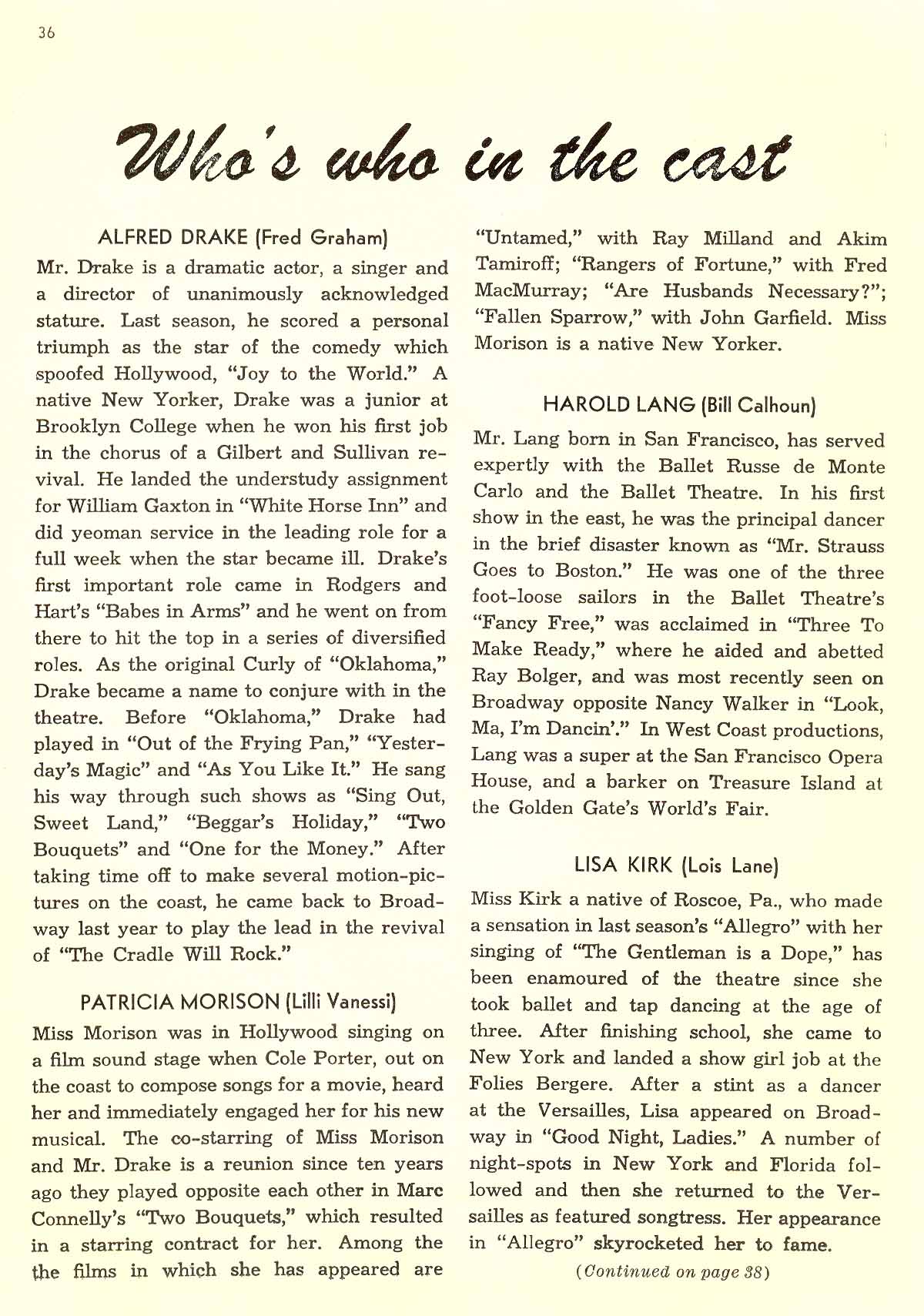 36

Who's who in the cast

ALFRED DRAKE (Fred Graham)

Mr. Drake is a dramatic actor, a singer and a director of unanimously acknowledged stature. Last season, he scored a personal triumph as the star of the comedy which spoofed Hollywood, "Joy to the World." A native New Yorker, Drake was a junior at Brooklyn College when he won his first job in the chorus of a Gilbert and Sullivan revival. He landed the understudy assignment for William Gaxton in "White Horse Inn" and did yeoman service in the leading role for a full week when the star became ill. Drake's first important role came in Rodgers and Hart's "Babes in Arms" and he went on from there to hit the top in a series of diversified roles. As the original Curly of "Oklahoma," Drake became a name to conjure with in the theatre. Before "Oklahoma," Drake had played in "Out of the Frying Pan," "Yesterday's Magic" and "As You Like It." He sang his way through such shows as "Sing Out, Sweet Land," "Beggar's Holiday," "Two Bouquets" and "One for the Money." After taking time off to make several motion-pictures on the coast, he came back to Broadway last year to play the lead in the revival of "The Cradle Will Rock."

PATRICIA MORISON (Lilli Vanessi)

Miss Morison was in Hollywood singing on a film sound stage when Cole Porter, out on the coast to compose songs for a movie, heard her and immediately engaged her for his new musical. The co-starring of Miss Morison and Mr. Drake is a reunion since ten years ago they played opposite each other in Marc Connelly's "Two Bouquets," which resulted in a starring contract for her. Among the the films in which she has appeared are "Untamed," with Ray Milland and Akim Tamiroff; "Rangers of Fortune," with Fred MacMurray; "Are Husbands Necessary?"; "Fallen Sparrow," with John Garfield. Miss Morison is a native New Yorker.

HAROLD LANG (Bill Calhoun)

Mr. Lang born in San Francisco, has served expertly with the Ballet Russe de Monte Carlo and the Ballet Theatre. In his first show in the east, he was the principal dancer in the brief disaster known as "Mr. Strauss Goes to Boston." He was one of the three foot-loose sailors in the Ballet Theatre's "Fancy Free," was acclaimed in "Three To Make Ready," where he aided and abetted Ray Bolger, and was most recently seen on Broadway opposite Nancy Walker in "Look, Ma, I'm Dancin'." In West Coast productions, Lang was a super at the San Francisco Opera House, and a barker on Treasure Island at the Golden Gate's World's Fair.

LISA KIRK (Lois Lane)

Miss Kirk a native of Roscoe, Pa., who made a sensation in last season's "Allegro" with her singing of "The Gentleman is a Dope," has been enamoured of the theatre since she took ballet and tap dancing at the age of three. After finishing school, she came to New York and landed a show girl job at the Folies Bergere. After a stint as a dancer at the Versailles, Lisa appeared on Broadway in "Good Night, Ladies." A number of night-spots in New York and Florida followed and then she returned to the Versailles as featured songtress. Her appearance in "Allegro" skyrocketed her to fame.

(Continued on page 38)